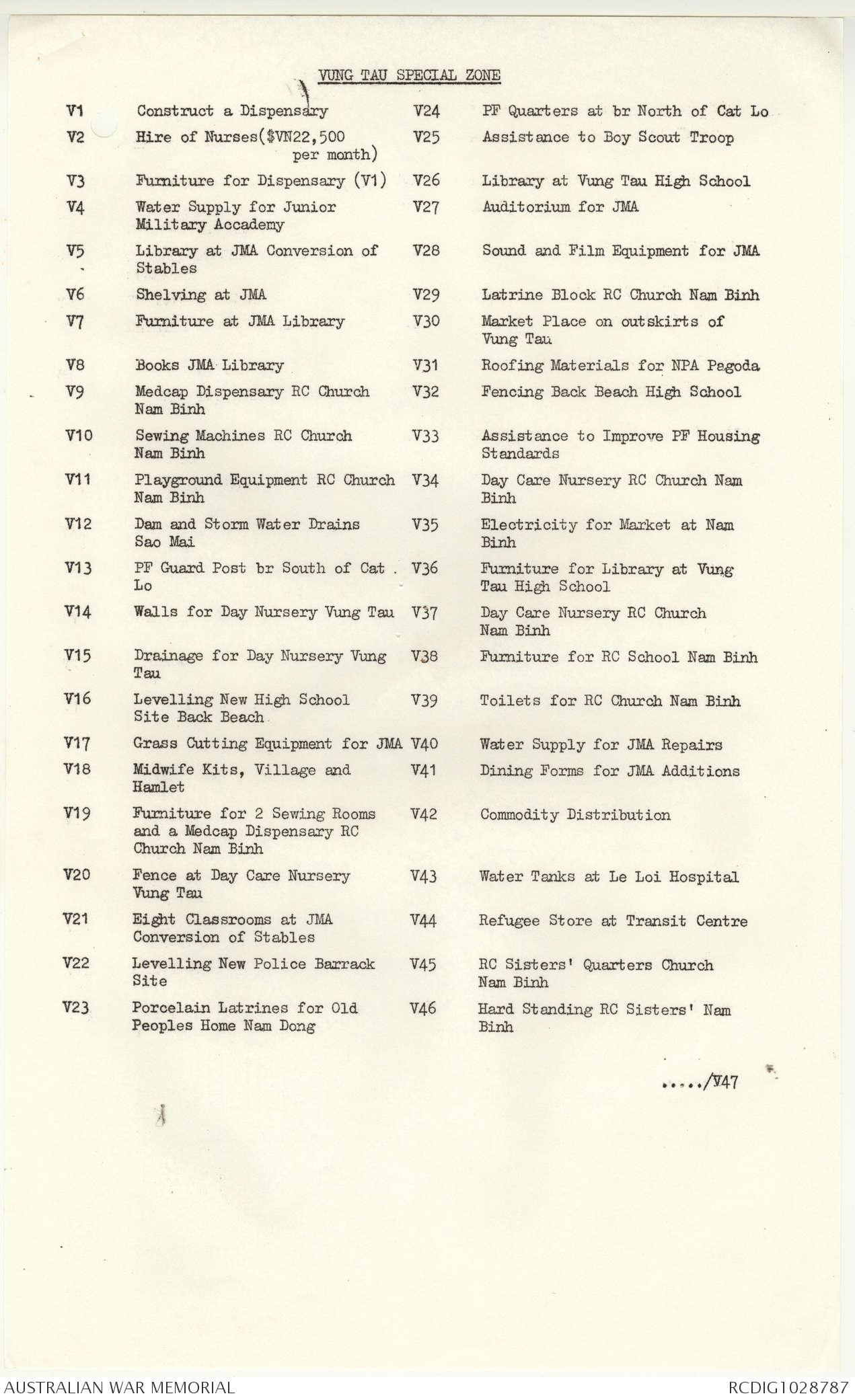 VUNG TAU SPECIAL ZONE

V1 Construct a Dispensary

V2 Hire of Nurses($VN22,500 per month)

V3 Furniture for Dispensary (V1)

V4 Water Supply for Junior Military Accademy

V5 Library at JMA Conversion of Stables

V6 Shelving at JMA

V7 Furniture at JMA Library

V8 Books JMA Library

V9 Medcap Dispensary RC Church Nam Binh

V10 Sewing Machines RC Church Nam Binh

V11 Playground Equipment RC Church Nam Binh

V12 Dam and Storm Water Drains Sao Mai

V13 PF Guard Post br South of Cat Lo

V14 Walls for Day Nursery Vung Tau

V15 Drainage for Day Nursery Vung Tau

V16 Levelling New High School Site Back Beach

V17 Grass Cutting Equipment for JMA

V18 Midwife Kits, Village and Hamlet

V19 Furniture for 2 Sewing Rooms and a Medcap Dispensary RC Church Nam Binh

V20 Fence at Day Care Nursery Vung Tau

V21 Eight Classrooms at JMA Conversion of Stables

V22 Levelling New Police Barrack Site

V23 Porcelain Latrines for Old Peoples Home Nam Dong

V24 PF Quarters at br North of Cat Lo

V25 Assistance to Boy Scout Troop

V26 Library at Vung Tau High School

V27 Auditorium for JMA

V28 Sound and Film Equipment for JMA

V29 Latrine Block RC Church Nam Binh

V30 Market Place on outskirts of Vung Tau

V31 Roofing Materials for NPA Pagoda

V32 Fencing Back Beach High School

V33 Assistance to Improve PF Housing Standards

V34 Day Care Nursery RC Church Nam Binh

V35 Electricity for Market at Nam Binh

V36 Furniture for Library at Vung Tau High School

V37 Day Care Nursery RC Church Nam Binh

V38 Furniture for RC School Nam Binh

V39 Toilets for RC Church Nam Binh

V40 Water Supply for JMA Repairs

V41 Dining Forms for JMA Additions

V42 Commodity Distribution

V43 Water Tanks at Le Loi Hospital

V44 Refugee Store at Transit Centre

V45 RC Sisters' Quarters Church Nam Binh

V46 Hard Standing RC Sisters' Nam Binh

...../V47

AUSTRALIAN WAR MEMORIAL

RCDIG1028787